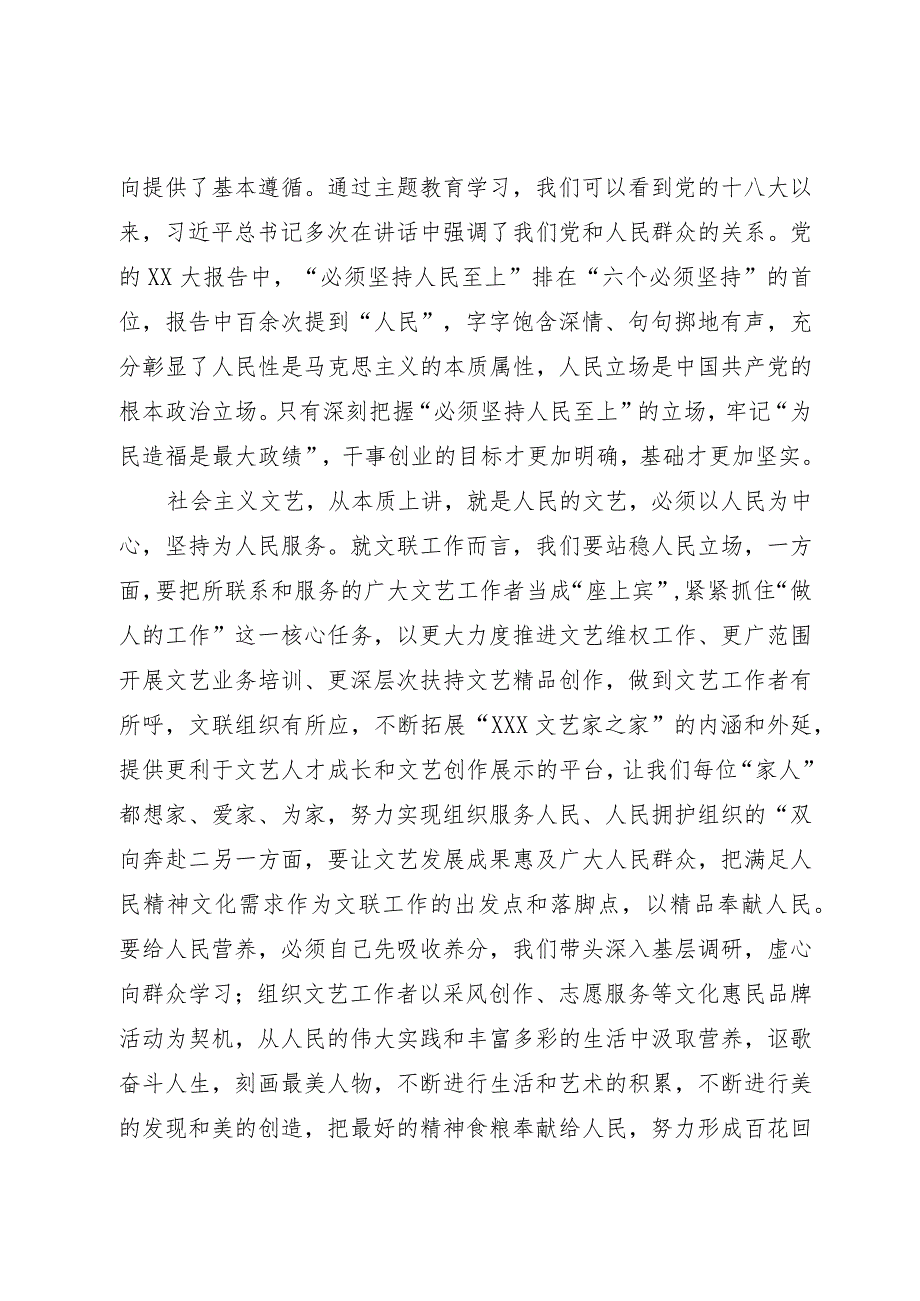 向提供了基本遵循。通过主题教育学习，我们可以看到党的十八大以来，习近平总书记多次在讲话中强调了我们党和人民群众的关系。党的XX大报告中，“必须坚持人民至上”排在“六个必须坚持”的首位，报告中百余次提到“人民”，字字饱含深情、句句掷地有声，充分彰显了人民性是马克思主义的本质属性，人民立场是中国共产党的根本政治立场。只有深刻把握“必须坚持人民至上”的立场，牢记“为民造福是最大政绩”，干事创业的目标才更加明确，基础才更加坚实。

社会主义文艺，从本质上讲，就是人民的文艺，必须以人民为中心，坚持为人民服务。就文联工作而言，我们要站稳人民立场，一方面，要把所联系和服务的广大文艺工作者当成“座上宾”，紧紧抓住“做人的工作”这一核心任务，以更大力度推进文艺维权工作、更广范围开展文艺业务培训、更深层次扶持文艺精品创作，做到文艺工作者有所呼，文联组织有所应，不断拓展“XXX文艺家之家”的内涵和外延，提供更利于文艺人才成长和文艺创作展示的平台，让我们每位“家人”都想家、爱家、为家，努力实现组织服务人民、人民拥护组织的“双向奔赴二另一方面，要让文艺发展成果惠及广大人民群众，把满足人民精神文化需求作为文联工作的出发点和落脚点，以精品奉献人民。要给人民营养，必须自己先吸收养分，我们带头深入基层调研，虚心向群众学习；组织文艺工作者以采风创作、志愿服务等文化惠民品牌活动为契机，从人民的伟大实践和丰富多彩的生活中汲取营养，讴歌奋斗人生，刻画最美人物，不断进行生活和艺术的积累，不断进行美的发现和美的创造，把最好的精神食粮奉献给人民，努力形成百花回